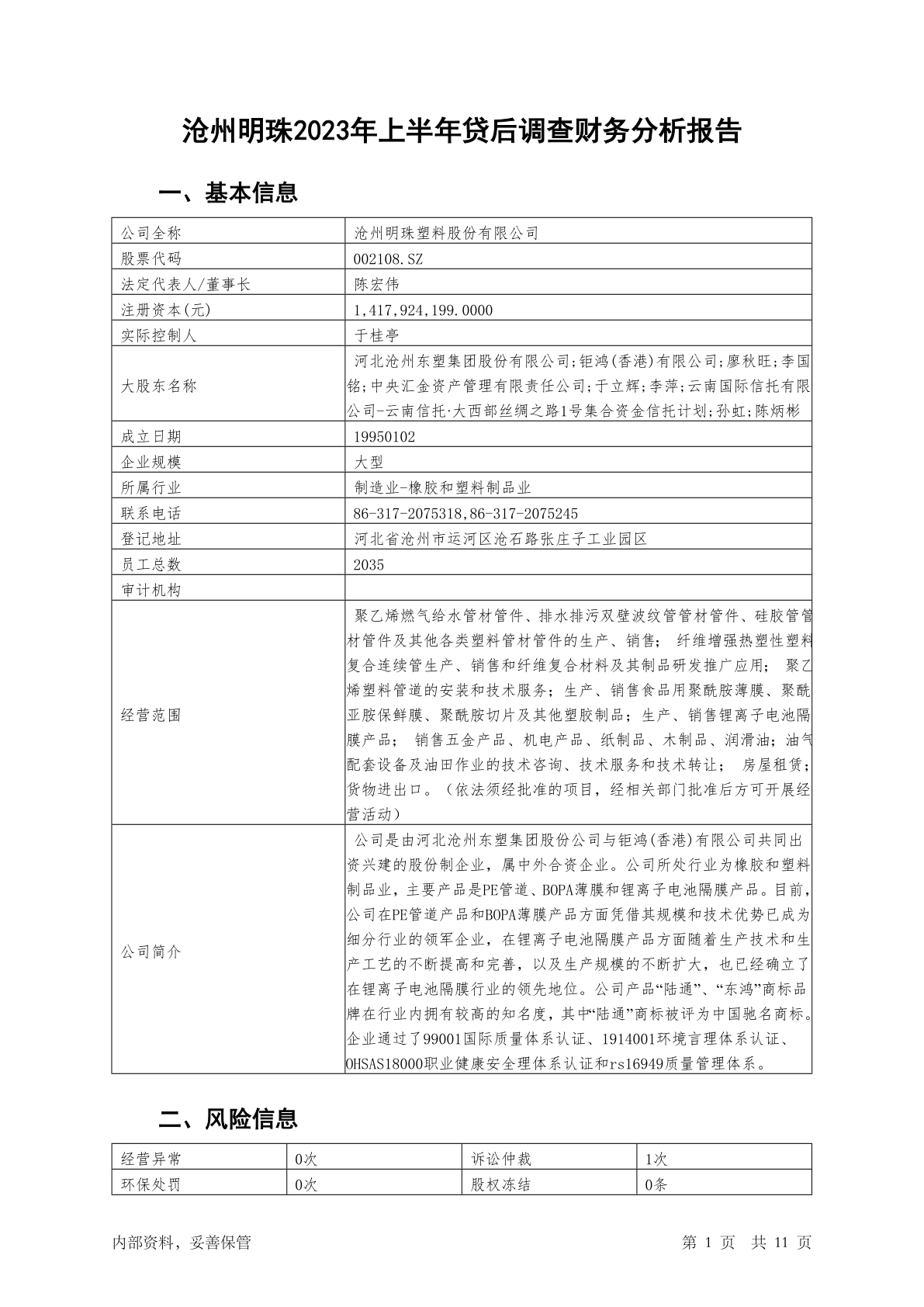 沧州明珠2023年上半年贷后调查财务分析报告

一、基本信息

| 公司全称 | 沧州明珠塑料股份有限公司 |
|---|---|
| 股票代码 | 002108.SZ |
| 法定代表人/董事长 | 陈宏伟 |
| 注册资本(元) | 1,417,924,199.0000 |
| 实际控制人 | 于桂亭 |
| 大股东名称 | 河北沧州东塑集团股份有限公司;钜鸿(香港)有限公司;廖秋旺;李国铭;中央汇金资产管理有限责任公司;于立辉;李萍;云南国际信托有限公司-云南信托·大西部丝绸之路1号集合资金信托计划;孙虹;陈炳彬 |
| 成立日期 | 19950102 |
| 企业规模 | 大型 |
| 所属行业 | 制造业-橡胶和塑料制品业 |
| 联系电话 | 86-317-2075318,86-317-2075245 |
| 登记地址 | 河北省沧州市运河区沧石路张庄子工业园区 |
| 员工总数 | 2035 |
| 审计机构 | |
| 经营范围 | 聚乙烯燃气给水管材管件、排水排污双壁波纹管管材管件、硅胶管管材管件及其他各类塑料管材管件的生产、销售； 纤维增强热塑性塑料复合连续管生产、销售和纤维复合材料及其制品研发推广应用； 聚乙烯塑料管道的安装和技术服务；生产、销售食品用聚酰胺薄膜、聚酰亚胺保鲜膜、聚酰胺切片及其他塑胶制品；生产、销售锂离子电池隔膜产品； 销售五金产品、机电产品、纸制品、木制品、润滑油；油气配套设备及油田作业的技术咨询、技术服务和技术转让； 房屋租赁；货物进出口。（依法须经批准的项目，经相关部门批准后方可开展经营活动） |
| 公司简介 | 公司是由河北沧州东塑集团股份公司与钜鸿(香港)有限公司共同出资兴建的股份制企业，属中外合资企业。公司所处行业为橡胶和塑料制品业，主要产品是PE管道、BOPA薄膜和锂离子电池隔膜产品。目前，公司在PE管道产品和BOPA薄膜产品方面凭借其规模和技术优势已成为细分行业的领军企业，在锂离子电池隔膜产品方面随着生产技术和生产工艺的不断提高和完善，以及生产规模的不断扩大，也已经确立了在锂离子电池隔膜行业的领先地位。公司产品“陆通”、“东鸿”商标品牌在行业内拥有较高的知名度，其中“陆通”商标被评为中国驰名商标。企业通过了99001国际质量体系认证、1914001环境言理体系认证、OHSAS18000职业健康安全理体系认证和rs16949质量管理体系。 |

二、风险信息

| 经营异常 | 0次 | 诉讼仲裁 | 1次 |
|---|---|---|---|
| 环保处罚 | 0次 | 股权冻结 | 0条 |

内部资料，妥善保管

第 1 页 共 11 页